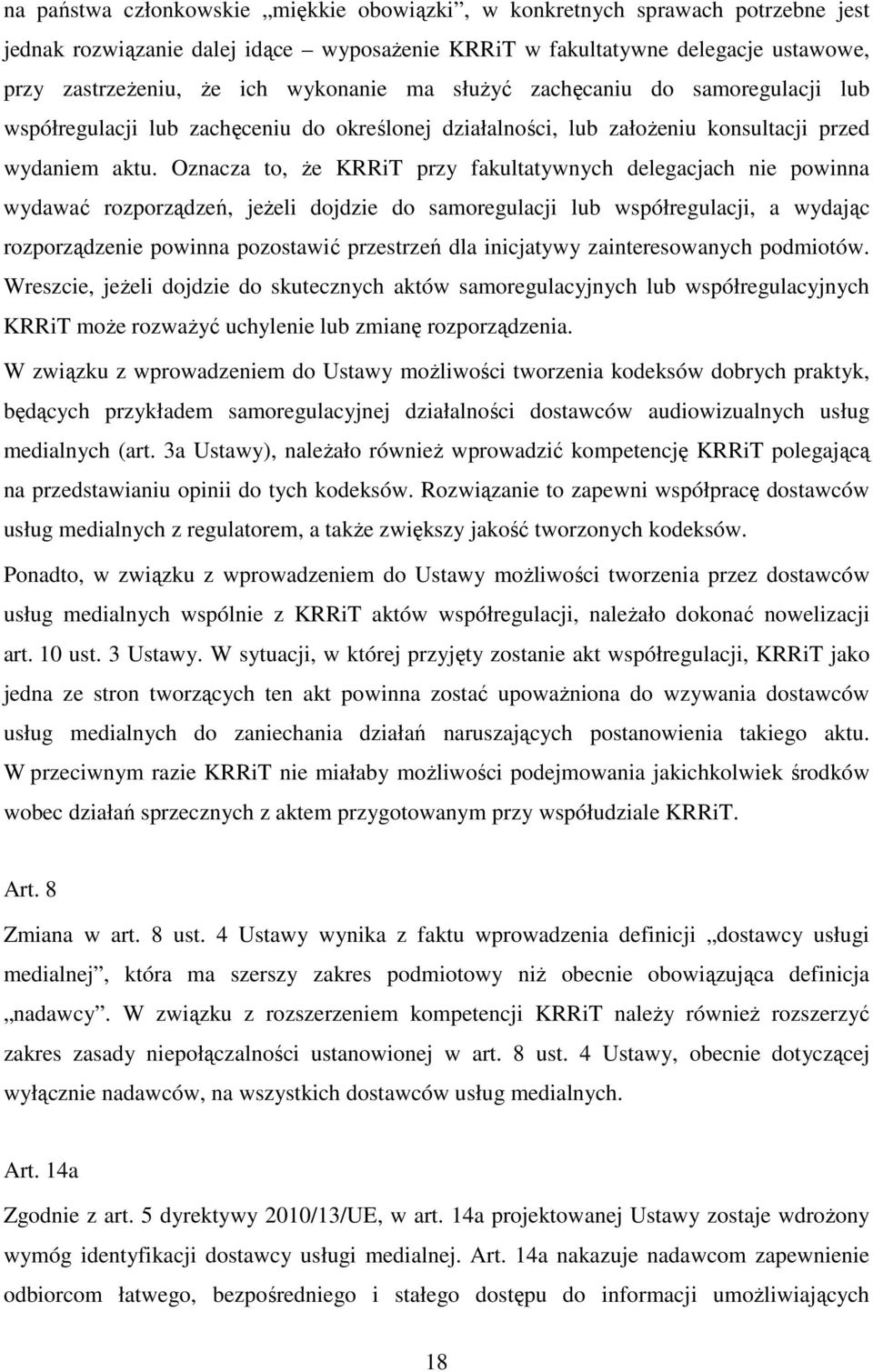 na państwa członkowskie „miękkie obowiązki”, w konkretnych sprawach potrzebne jest jednak rozwiązanie dalej idące – wyposażenie KRRiT w fakultatywne delegacje ustawowe, przy zastrzeżeniu, że ich wykonanie ma służyć zachęcaniu do samoregulacji lub współregulacji lub zachęceniu do określonej działalności, lub założeniu konsultacji przed wydaniem aktu. Oznacza to, że KRRiT przy fakultatywnych delegacjach nie powinna wydawać rozporządzeń, jeżeli dojdzie do samoregulacji lub współregulacji, a wydając rozporządzenie powinna pozostawić przestrzeń dla inicjatywy zainteresowanych podmiotów. Wreszcie, jeżeli dojdzie do skutecznych aktów samoregulacyjnych lub współregulacyjnych KRRiT może rozważyć uchylenie lub zmianę rozporządzenia.

W związku z wprowadzeniem do Ustawy możliwości tworzenia kodeksów dobrych praktyk, będących przykładem samoregulacyjnej działalności dostawców audiowizualnych usług medialnych (art. 3a Ustawy), należało również wprowadzić kompetencję KRRiT polegającą na przedstawianiu opinii do tych kodeksów. Rozwiązanie to zapewni współpracę dostawców usług medialnych z regulatorem, a także zwiększy jakość tworzonych kodeksów.

Ponadto, w związku z wprowadzeniem do Ustawy możliwości tworzenia przez dostawców usług medialnych wspólnie z KRRiT aktów współregulacji, należało dokonać nowelizacji art. 10 ust. 3 Ustawy. W sytuacji, w której przyjęty zostanie akt współregulacji, KRRiT jako jedna ze stron tworzących ten akt powinna zostać upoważniona do wzywania dostawców usług medialnych do zaniechania działań naruszających postanowienia takiego aktu. W przeciwnym razie KRRiT nie miałaby możliwości podejmowania jakichkolwiek środków wobec działań sprzecznych z aktem przygotowanym przy współudziale KRRiT.

Art. 8

Zmiana w art. 8 ust. 4 Ustawy wynika z faktu wprowadzenia definicji „dostawcy usługi medialnej”, która ma szerszy zakres podmiotowy niż obecnie obowiązująca definicja „nadawcy”. W związku z rozszerzeniem kompetencji KRRiT należy również rozszerzyć zakres zasady niepołączalności ustanowionej w art. 8 ust. 4 Ustawy, obecnie dotyczącej wyłącznie nadawców, na wszystkich dostawców usług medialnych.

Art. 14a

Zgodnie z art. 5 dyrektywy 2010/13/UE, w art. 14a projektowanej Ustawy zostaje wdrożony wymóg identyfikacji dostawcy usługi medialnej. Art. 14a nakazuje nadawcom zapewnienie odbiorcom łatwego, bezpośredniego i stałego dostępu do informacji umożliwiających

18